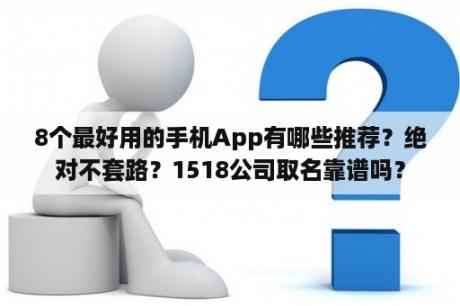 8个最好用的手机App有哪些推荐？绝对不套路？1518公司取名靠谱吗？